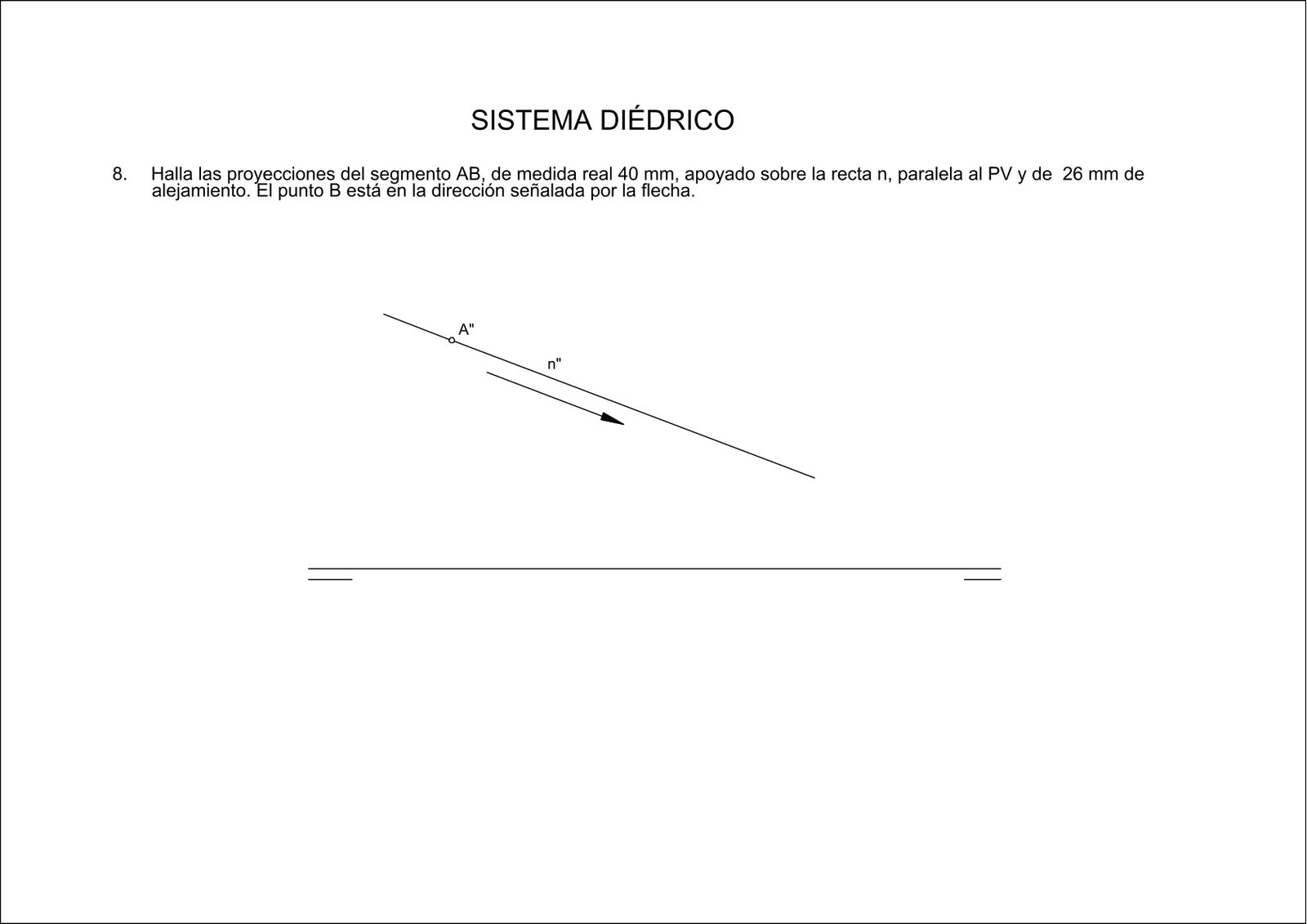 SISTEMA DIÉDRICO

8. Halla las proyecciones del segmento AB, de medida real 40 mm, apoyado sobre la recta n, paralela al PV y de 26 mm de alejamiento. El punto B está en la dirección señalada por la flecha.

A"

n"